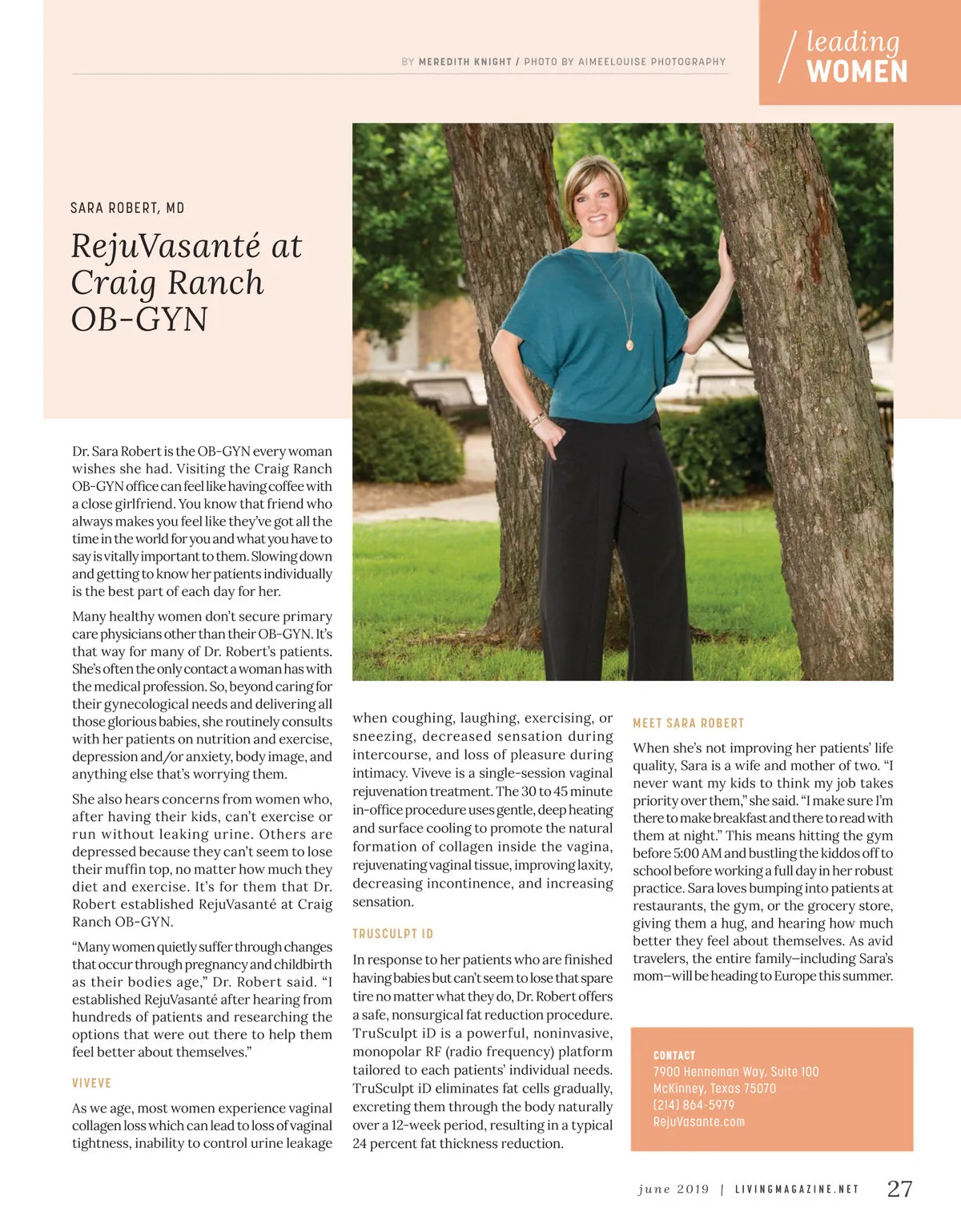 BY MEREDITH KNIGHT / PHOTO BY AIMEELOUISE PHOTOGRAPHY

leading WOMEN

SARA ROBERT, MD

RejuVasanté at Craig Ranch OB-GYN

Dr. Sara Robert is the OB-GYN every woman wishes she had. Visiting the Craig Ranch OB-GYN office can feel like having coffee with a close girlfriend. You know that friend who always makes you feel like they've got all the time in the world for you and what you have to say is vitally important to them. Slowing down and getting to know her patients individually is the best part of each day for her.

Many healthy women don't secure primary care physicians other than their OB-GYN. It's that way for many of Dr. Robert's patients. She's often the only contact a woman has with the medical profession. So, beyond caring for their gynecological needs and delivering all those glorious babies, she routinely consults with her patients on nutrition and exercise, depression and/or anxiety, body image, and anything else that's worrying them.

She also hears concerns from women who, after having their kids, can't exercise or run without leaking urine. Others are depressed because they can't seem to lose their muffin top, no matter how much they diet and exercise. It's for them that Dr. Robert established RejuVasanté at Craig Ranch OB-GYN.

"Many women quietly suffer through changes that occur through pregnancy and childbirth as their bodies age," Dr. Robert said. "I established RejuVasanté after hearing from hundreds of patients and researching the options that were out there to help them feel better about themselves."

VIVEVE

As we age, most women experience vaginal collagen loss which can lead to loss of vaginal tightness, inability to control urine leakage when coughing, laughing, exercising, or sneezing, decreased sensation during intercourse, and loss of pleasure during intimacy. Viveve is a single-session vaginal rejuvenation treatment. The 30 to 45 minute in-office procedure uses gentle, deep heating and surface cooling to promote the natural formation of collagen inside the vagina, rejuvenating vaginal tissue, improving laxity, decreasing incontinence, and increasing sensation.

TRUSCULPT ID

In response to her patients who are finished having babies but can't seem to lose that spare tire no matter what they do, Dr. Robert offers a safe, nonsurgical fat reduction procedure. TruSculpt iD is a powerful, noninvasive, monopolar RF (radio frequency) platform tailored to each patients' individual needs. TruSculpt iD eliminates fat cells gradually, excreting them through the body naturally over a 12-week period, resulting in a typical 24 percent fat thickness reduction.

MEET SARA ROBERT

When she's not improving her patients' life quality, Sara is a wife and mother of two. "I never want my kids to think my job takes priority over them," she said. "I make sure I'm there to make breakfast and there to read with them at night." This means hitting the gym before 5:00 AM and bustling the kiddos off to school before working a full day in her robust practice. Sara loves bumping into patients at restaurants, the gym, or the grocery store, giving them a hug, and hearing how much better they feel about themselves. As avid travelers, the entire family—including Sara's mom—will be heading to Europe this summer.

CONTACT
7900 Henneman Way, Suite 100
McKinney, Texas 75070
(214) 864-5979
RejuVasante.com

june 2019 | LIVINGMAGAZINE.NET 27